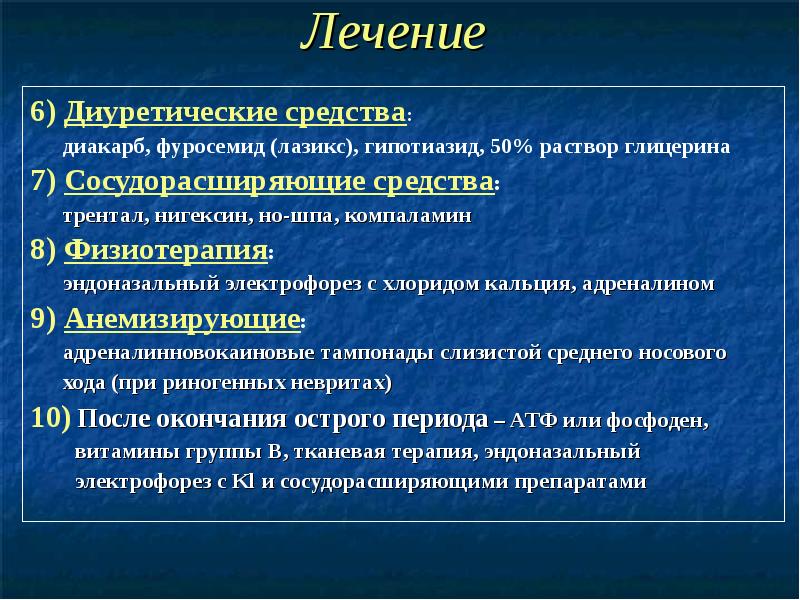 Лечение

6) Диуретические средства:
диакарб, фуросемид (лазикс), гипотиазид, 50% раствор глицерина

7) Сосудорасширяющие средства:
трентал, нигексин, но-шпа, компаламин

8) Физиотерапия:
эндоназальный электрофорез с хлоридом кальция, адреналином

9) Анемизирующие:
адреналинновокаиновые тампонады слизистой среднего носового хода (при риногенных невритах)

10) После окончания острого периода – АТФ или фосфоден, витамины группы В, тканевая терапия, эндоназальный электрофорез с Kl и сосудорасширяющими препаратами